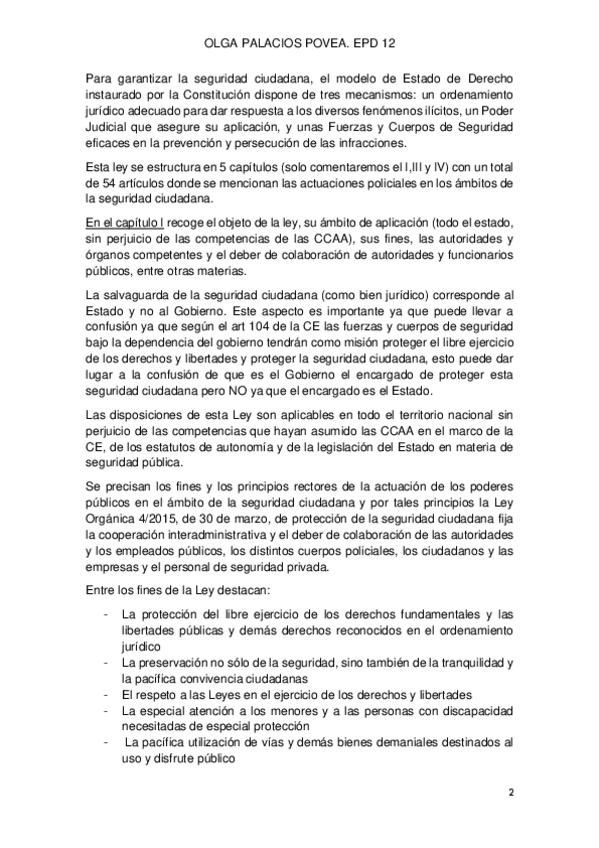 OLGA PALACIOS POVEA. EPD 12

Para garantizar la seguridad ciudadana, el modelo de Estado de Derecho instaurado por la Constitución dispone de tres mecanismos: un ordenamiento jurídico adecuado para dar respuesta a los diversos fenómenos ilícitos, un Poder Judicial que asegure su aplicación, y unas Fuerzas y Cuerpos de Seguridad eficaces en la prevención y persecución de las infracciones.

Esta ley se estructura en 5 capítulos (solo comentaremos el I,III y IV) con un total de 54 artículos donde se mencionan las actuaciones policiales en los ámbitos de la seguridad ciudadana.

En el capítulo I recoge el objeto de la ley, su ámbito de aplicación (todo el estado, sin perjuicio de las competencias de las CCAA), sus fines, las autoridades y órganos competentes y el deber de colaboración de autoridades y funcionarios públicos, entre otras materias.

La salvaguarda de la seguridad ciudadana (como bien jurídico) corresponde al Estado y no al Gobierno. Este aspecto es importante ya que puede llevar a confusión ya que según el art 104 de la CE las fuerzas y cuerpos de seguridad bajo la dependencia del gobierno tendrán como misión proteger el libre ejercicio de los derechos y libertades y proteger la seguridad ciudadana, esto puede dar lugar a la confusión de que es el Gobierno el encargado de proteger esta seguridad ciudadana pero NO ya que el encargado es el Estado.

Las disposiciones de esta Ley son aplicables en todo el territorio nacional sin perjuicio de las competencias que hayan asumido las CCAA en el marco de la CE, de los estatutos de autonomía y de la legislación del Estado en materia de seguridad pública.

Se precisan los fines y los principios rectores de la actuación de los poderes públicos en el ámbito de la seguridad ciudadana y por tales principios la Ley Orgánica 4/2015, de 30 de marzo, de protección de la seguridad ciudadana fija la cooperación interadministrativa y el deber de colaboración de las autoridades y los empleados públicos, los distintos cuerpos policiales, los ciudadanos y las empresas y el personal de seguridad privada.

Entre los fines de la Ley destacan:

- La protección del libre ejercicio de los derechos fundamentales y las libertades públicas y demás derechos reconocidos en el ordenamiento jurídico
- La preservación no sólo de la seguridad, sino también de la tranquilidad y la pacífica convivencia ciudadanas
- El respeto a las Leyes en el ejercicio de los derechos y libertades
- La especial atención a los menores y a las personas con discapacidad necesitadas de especial protección
- La pacífica utilización de vías y demás bienes demaniales destinados al uso y disfrute público

2